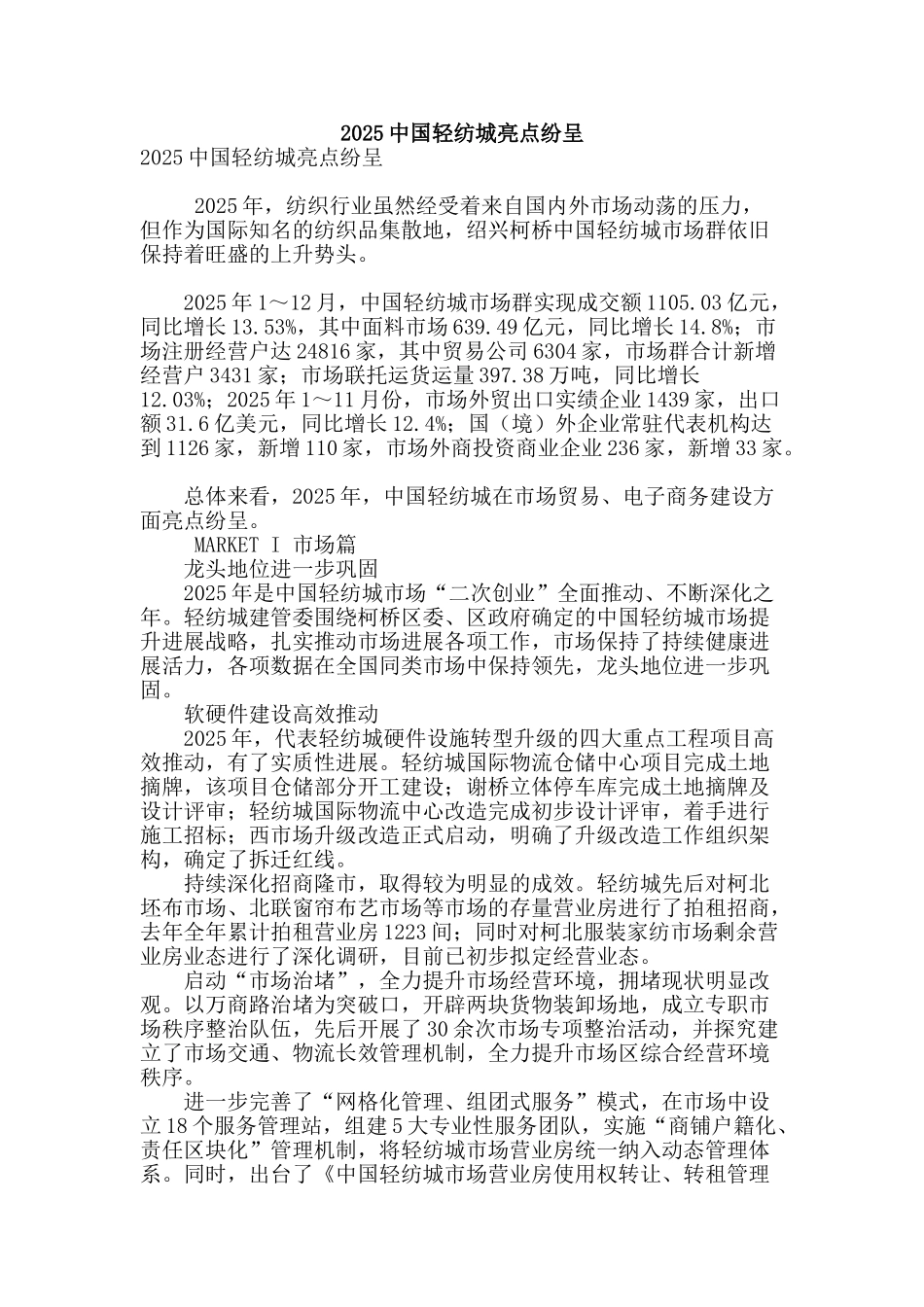 2025 中国轻纺城亮点纷呈

2025 中国轻纺城亮点纷呈

2025 年，纺织行业虽然经受着来自国内外市场动荡的压力，但作为国际知名的纺织品集散地，绍兴柯桥中国轻纺城市场群依旧保持着旺盛的上升势头。

2025 年 1～12 月，中国轻纺城市场群实现成交额 1105.03 亿元，同比增长 13.53%，其中面料市场 639.49 亿元，同比增长 14.8%；市场注册经营户达 24816 家，其中贸易公司 6304 家，市场群合计新增经营户 3431 家；市场联托运货运量 397.38 万吨，同比增长 12.03%；2025 年 1～11 月份，市场外贸出口实绩企业 1439 家，出口额 31.6 亿美元，同比增长 12.4%；国（境）外企业常驻代表机构达到 1126 家，新增 110 家，市场外商投资商业企业 236 家，新增 33 家。

总体来看，2025 年，中国轻纺城在市场贸易、电子商务建设方面亮点纷呈。

MARKET I 市场篇

龙头地位进一步巩固

2025 年是中国轻纺城市场“二次创业”全面推动、不断深化之年。轻纺城建管委围绕柯桥区委、区政府确定的中国轻纺城市场提升进展战略，扎实推动市场进展各项工作，市场保持了持续健康进展活力，各项数据在全国同类市场中保持领先，龙头地位进一步巩固。

软硬件建设高效推动

2025 年，代表轻纺城硬件设施转型升级的四大重点工程项目高效推动，有了实质性进展。轻纺城国际物流仓储中心项目完成土地摘牌，该项目仓储部分开工建设；谢桥立体停车库完成土地摘牌及设计评审；轻纺城国际物流中心改造完成初步设计评审，着手进行施工招标；西市场升级改造正式启动，明确了升级改造工作组织架构，确定了拆迁红线。

持续深化招商隆市，取得较为明显的成效。轻纺城先后对柯北坯布市场、北联窗帘布艺市场等市场的存量营业房进行了拍租招商，去年全年累计拍租营业房 1223 间；同时对柯北服装家纺市场剩余营业房业态进行了深化调研，目前已初步拟定经营业态。

启动“市场治堵”，全力提升市场经营环境，拥堵现状明显改观。以万商路治堵为突破口，开辟两块货物装卸场地，成立专职市场秩序整治队伍，先后开展了 30 余次市场专项整治活动，并探究建立了市场交通、物流长效管理机制，全力提升市场区综合经营环境秩序。

进一步完善了“网格化管理、组团式服务”模式，在市场中设立 18 个服务管理站，组建 5 大专业性服务团队，实施“商铺户籍化、责任区块化”管理机制，将轻纺城市场营业房统一纳入动态管理体系。同时，出台了《中国轻纺城市场营业房使用权转让、转租管理